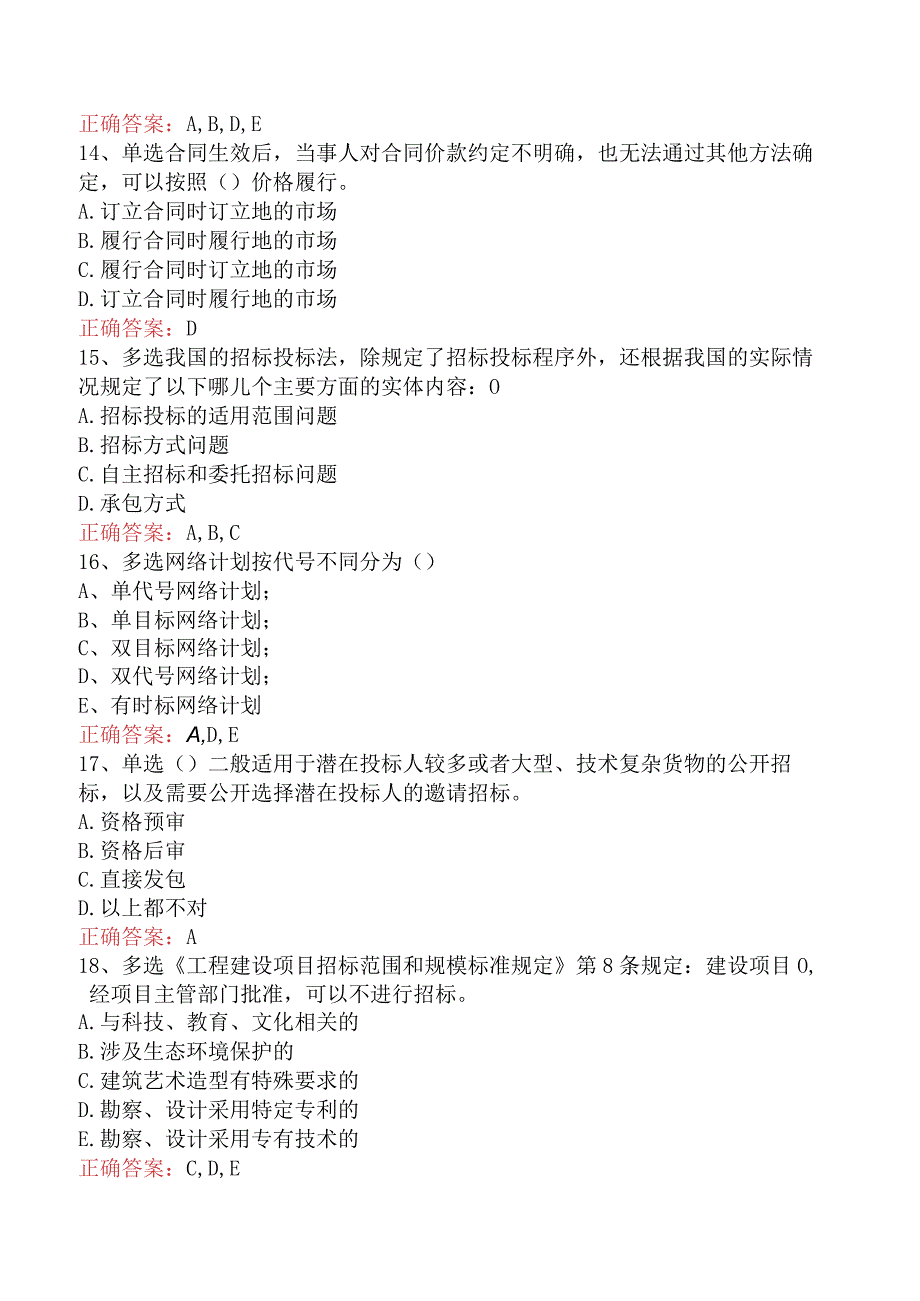 正确答案：A,B,D,E
14、单选合同生效后，当事人对合同价款约定不明确，也无法通过其他方法确定，可以按照（）价格履行。
A.订立合同时订立地的市场
B.履行合同时履行地的市场
C.履行合同时订立地的市场
D.订立合同时履行地的市场
正确答案：D
15、多选我国的招标投标法，除规定了招标投标程序外，还根据我国的实际情况规定了以下哪几个主要方面的实体内容：0
A.招标投标的适用范围问题
B.招标方式问题
C.自主招标和委托招标问题
D.承包方式
正确答案：A,B,C
16、多选网络计划按代号不同分为（）
A、单代号网络计划；
B、单目标网络计划；
C、双目标网络计划；
D、双代号网络计划；
E、有时标网络计划
正确答案：A,D,E
17、单选（）二般适用于潜在投标人较多或者大型、技术复杂货物的公开招标，以及需要公开选择潜在投标人的邀请招标。
A.资格预审
B.资格后审
C.直接发包
D.以上都不对
正确答案：A
18、多选《工程建设项目招标范围和规模标准规定》第8条规定：建设项目0，经项目主管部门批准，可以不进行招标。
A.与科技、教育、文化相关的
B.涉及生态环境保护的
C.建筑艺术造型有特殊要求的
D.勘察、设计采用特定专利的
E.勘察、设计采用专有技术的
正确答案：C,D,E